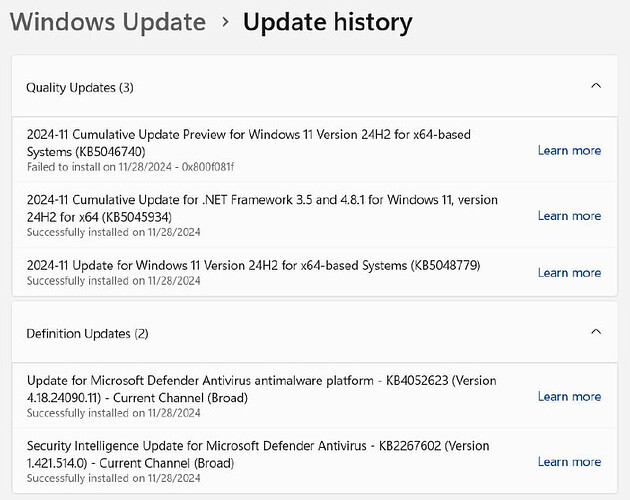 Windows Update › Update history

Quality Updates (3)

2024-11 Cumulative Update Preview for Windows 11 Version 24H2 for x64-based Systems (KB5046740)
Failed to install on 11/28/2024 - 0x800f081f
Learn more

2024-11 Cumulative Update for .NET Framework 3.5 and 4.8.1 for Windows 11, version 24H2 for x64 (KB5045934)
Successfully installed on 11/28/2024
Learn more

2024-11 Update for Windows 11 Version 24H2 for x64-based Systems (KB5048779)
Successfully installed on 11/28/2024
Learn more

Definition Updates (2)

Update for Microsoft Defender Antivirus antimalware platform - KB4052623 (Version 4.18.24090.11) - Current Channel (Broad)
Successfully installed on 11/28/2024
Learn more

Security Intelligence Update for Microsoft Defender Antivirus - KB2267602 (Version 1.421.514.0) - Current Channel (Broad)
Successfully installed on 11/28/2024
Learn more